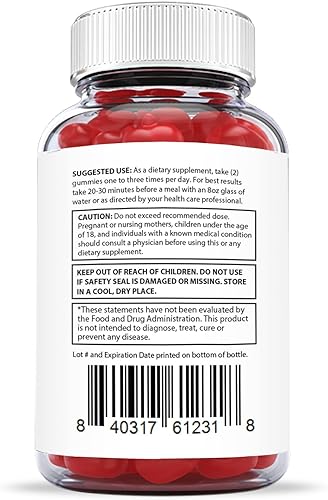 SUGGESTED USE: As a dietary supplement, take (2) gummies one to three times per day. For best results take 20-30 minutes before a meal with an 8oz glass of water or as directed by your health care professional.

CAUTION: Do not exceed recommended dose. Pregnant or nursing mothers, children under the age of 18, and individuals with a known medical condition should consult a physician before using this or any dietary supplement.

KEEP OUT OF REACH OF CHILDREN. DO NOT USE IF SAFETY SEAL IS DAMAGED OR MISSING. STORE IN A COOL, DRY PLACE.

*These statements have not been evaluated by the Food and Drug Administration. This product is not intended to diagnose, treat, cure or prevent any disease.

Lot # and Expiration Date printed on bottom of bottle.

8 40317 61231 8